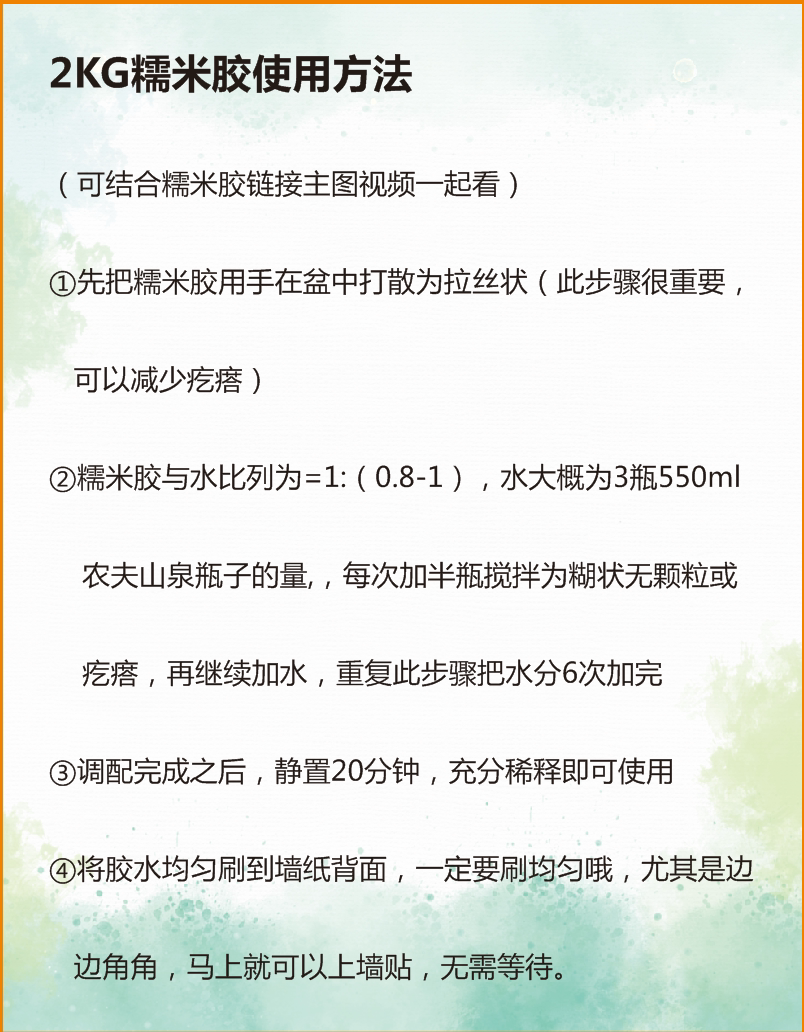 2KG糯米胶使用方法

（可结合糯米胶链接主图视频一起看）

①先把糯米胶用手在盆中打散为拉丝状（此步骤很重要，可以减少疙瘩）

②糯米胶与水比列为=1:（0.8-1），水大概为3瓶550ml农夫山泉瓶子的量,，每次加半瓶搅拌为糊状无颗粒或疙瘩，再继续加水，重复此步骤把水分6次加完

③调配完成之后，静置20分钟，充分稀释即可使用

④将胶水均匀刷到墙纸背面，一定要刷均匀哦，尤其是边边角角，马上就可以上墙贴，无需等待。